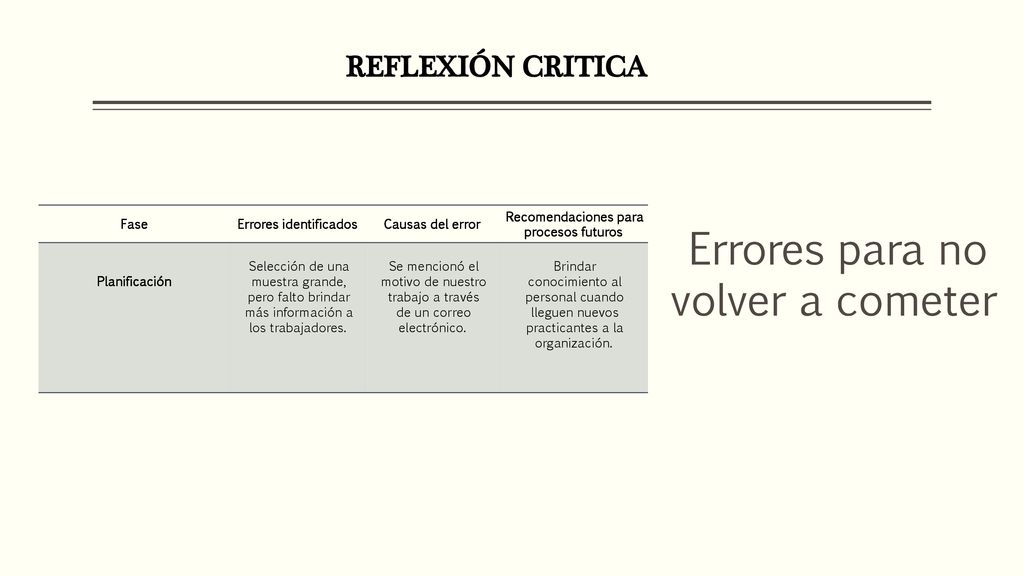 REFLEXIÓN CRITICA

| Fase | Errores identificados | Causas del error | Recomendaciones para procesos futuros |
|---|---|---|---|
| Planificación | Selección de una muestra grande, pero falto brindar más información a los trabajadores. | Se mencionó el motivo de nuestro trabajo a través de un correo electrónico. | Brindar conocimiento al personal cuando lleguen nuevos practicantes a la organización. |

Errores para no volver a cometer